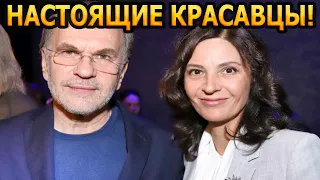 НАСТОЯЩИЕ КРАСАВЦЫ!